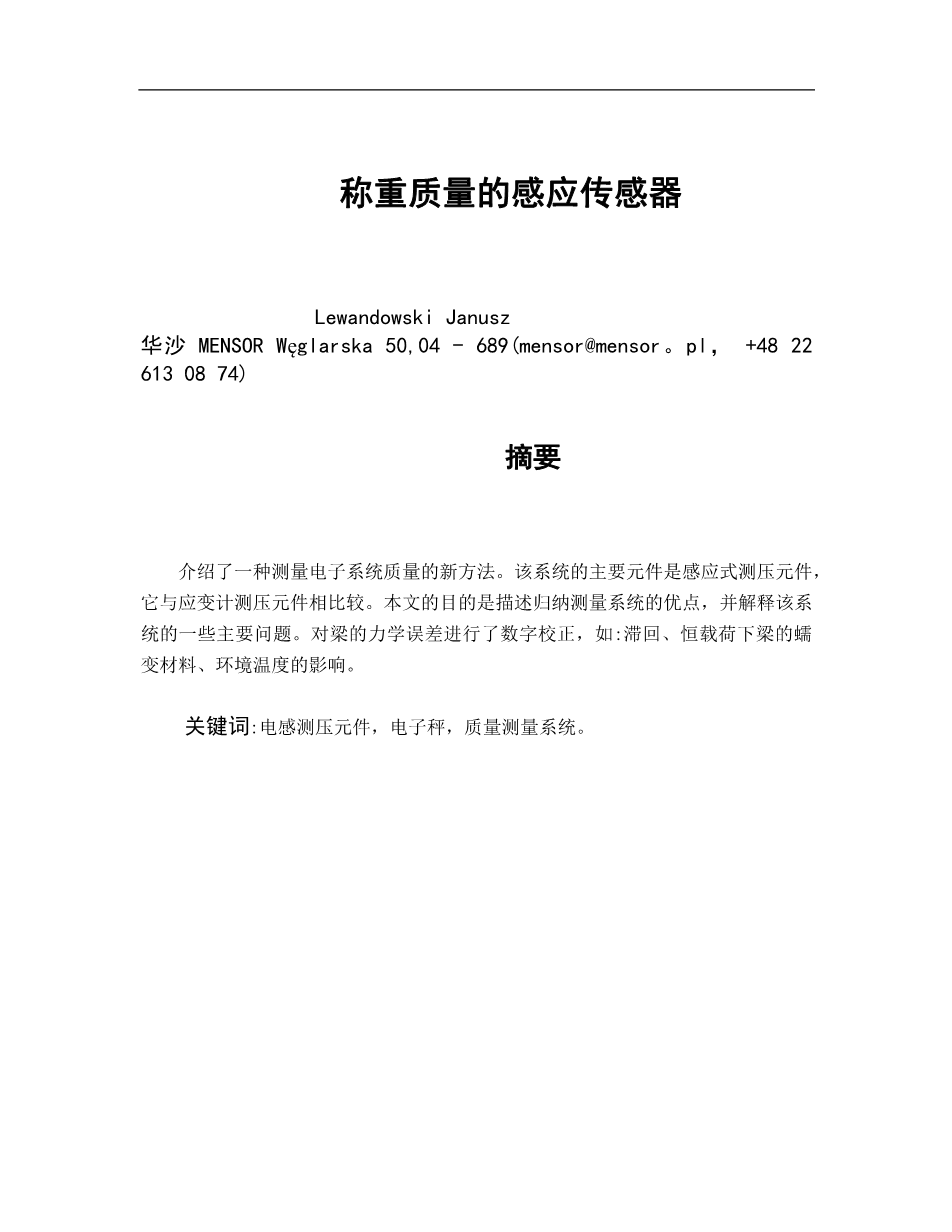 称重质量的感应传感器

Lewandowski Janusz
华沙 MENSOR Węglarska 50,04 - 689(mensor@mensor。pl， +48 22 613 08 74)

摘要

介绍了一种测量电子系统质量的新方法。该系统的主要元件是感应式测压元件，它与应变计测压元件相比较。本文的目的是描述归纳测量系统的优点，并解释该系统的一些主要问题。对梁的力学误差进行了数字校正，如:滞回、恒载荷下梁的蠕变材料、环境温度的影响。

关键词:电感测压元件，电子秤，质量测量系统。